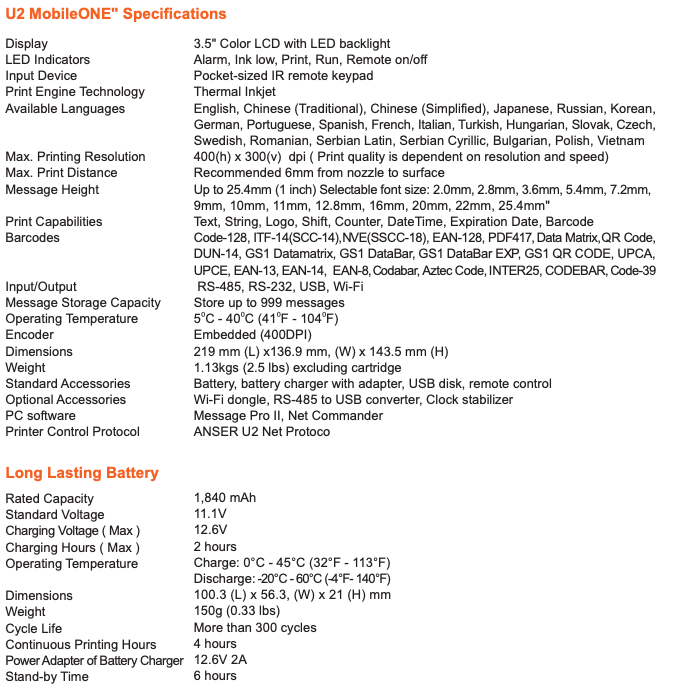 U2 MobileONE" Specifications

| | |
|---|---|
| Display | 3.5" Color LCD with LED backlight |
| LED Indicators | Alarm, Ink low, Print, Run, Remote on/off |
| Input Device | Pocket-sized IR remote keypad |
| Print Engine Technology | Thermal Inkjet |
| Available Languages | English, Chinese (Traditional), Chinese (Simplified), Japanese, Russian, Korean, German, Portuguese, Spanish, French, Italian, Turkish, Hungarian, Slovak, Czech, Swedish, Romanian, Serbian Latin, Serbian Cyrillic, Bulgarian, Polish, Vietnam |
| Max. Printing Resolution | 400(h) x 300(v) dpi ( Print quality is dependent on resolution and speed) |
| Max. Print Distance | Recommended 6mm from nozzle to surface |
| Message Height | Up to 25.4mm (1 inch) Selectable font size: 2.0mm, 2.8mm, 3.6mm, 5.4mm, 7.2mm, 9mm, 10mm, 11mm, 12.8mm, 16mm, 20mm, 22mm, 25.4mm" |
| Print Capabilities | Text, String, Logo, Shift, Counter, DateTime, Expiration Date, Barcode |
| Barcodes | Code-128, ITF-14(SCC-14),NVE(SSCC-18), EAN-128, PDF417, Data Matrix,QR Code, DUN-14, GS1 Datamatrix, GS1 DataBar, GS1 DataBar EXP, GS1 QR CODE, UPCA, UPCE, EAN-13, EAN-14, EAN-8, Codabar, Aztec Code, INTER25, CODEBAR, Code-39 |
| Input/Output | RS-485, RS-232, USB, Wi-Fi |
| Message Storage Capacity | Store up to 999 messages |
| Operating Temperature | 5°C - 40°C (41°F - 104°F) |
| Encoder | Embedded (400DPI) |
| Dimensions | 219 mm (L) x136.9 mm, (W) x 143.5 mm (H) |
| Weight | 1.13kgs (2.5 lbs) excluding cartridge |
| Standard Accessories | Battery, battery charger with adapter, USB disk, remote control |
| Optional Accessories | Wi-Fi dongle, RS-485 to USB converter, Clock stabilizer |
| PC software | Message Pro II, Net Commander |
| Printer Control Protocol | ANSER U2 Net Protoco |

Long Lasting Battery

| | |
|---|---|
| Rated Capacity | 1,840 mAh |
| Standard Voltage | 11.1V |
| Charging Voltage ( Max ) | 12.6V |
| Charging Hours ( Max ) | 2 hours |
| Operating Temperature | Charge: 0°C - 45°C (32°F - 113°F) Discharge: -20°C - 60°C (-4°F- 140°F) |
| Dimensions | 100.3 (L) x 56.3, (W) x 21 (H) mm |
| Weight | 150g (0.33 lbs) |
| Cycle Life | More than 300 cycles |
| Continuous Printing Hours | 4 hours |
| Power Adapter of Battery Charger | 12.6V 2A |
| Stand-by Time | 6 hours |